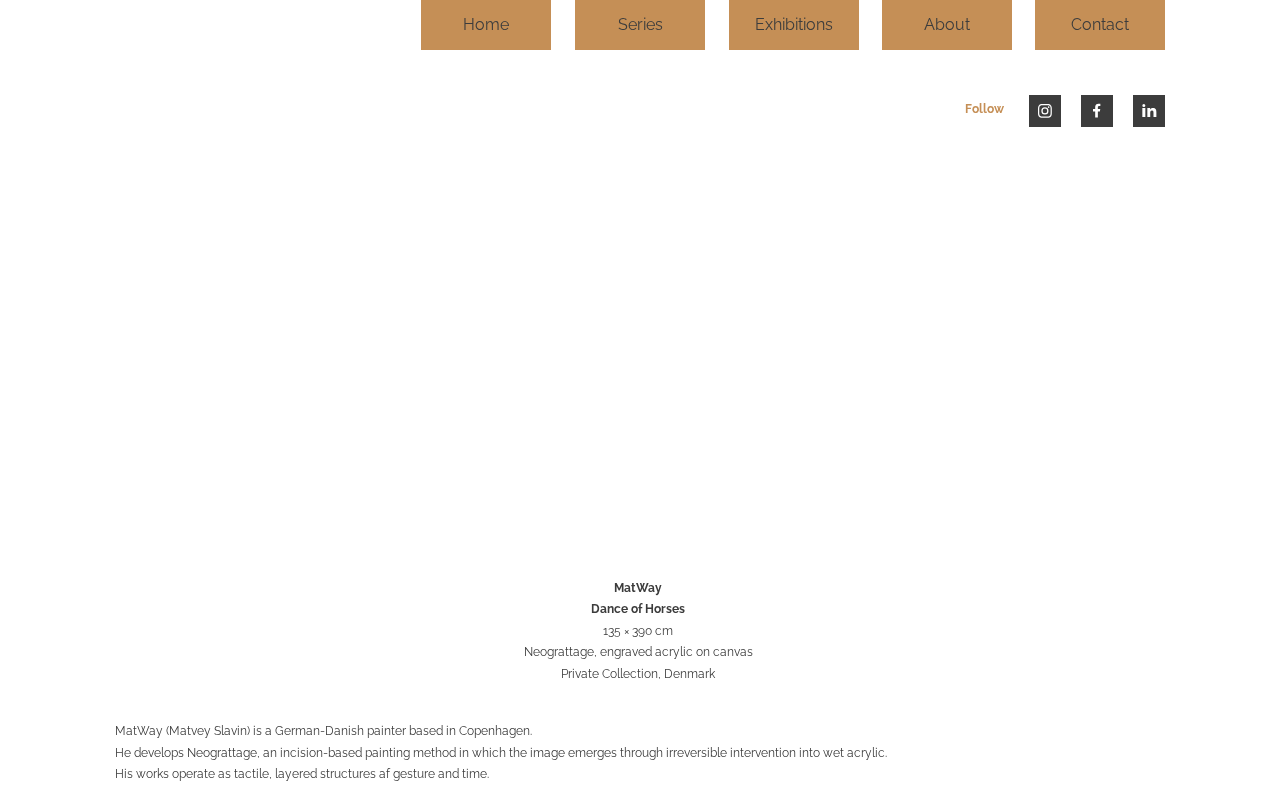 Home Series Exhibitions About Contact

Follow

MatWay
Dance of Horses
135 × 390 cm
Neograttage, engraved acrylic on canvas
Private Collection, Denmark

MatWay (Matvey Slavin) is a German-Danish painter based in Copenhagen.
He develops Neograttage, an incision-based painting method in which the image emerges through irreversible intervention into wet acrylic.
His works operate as tactile, layered structures af gesture and time.